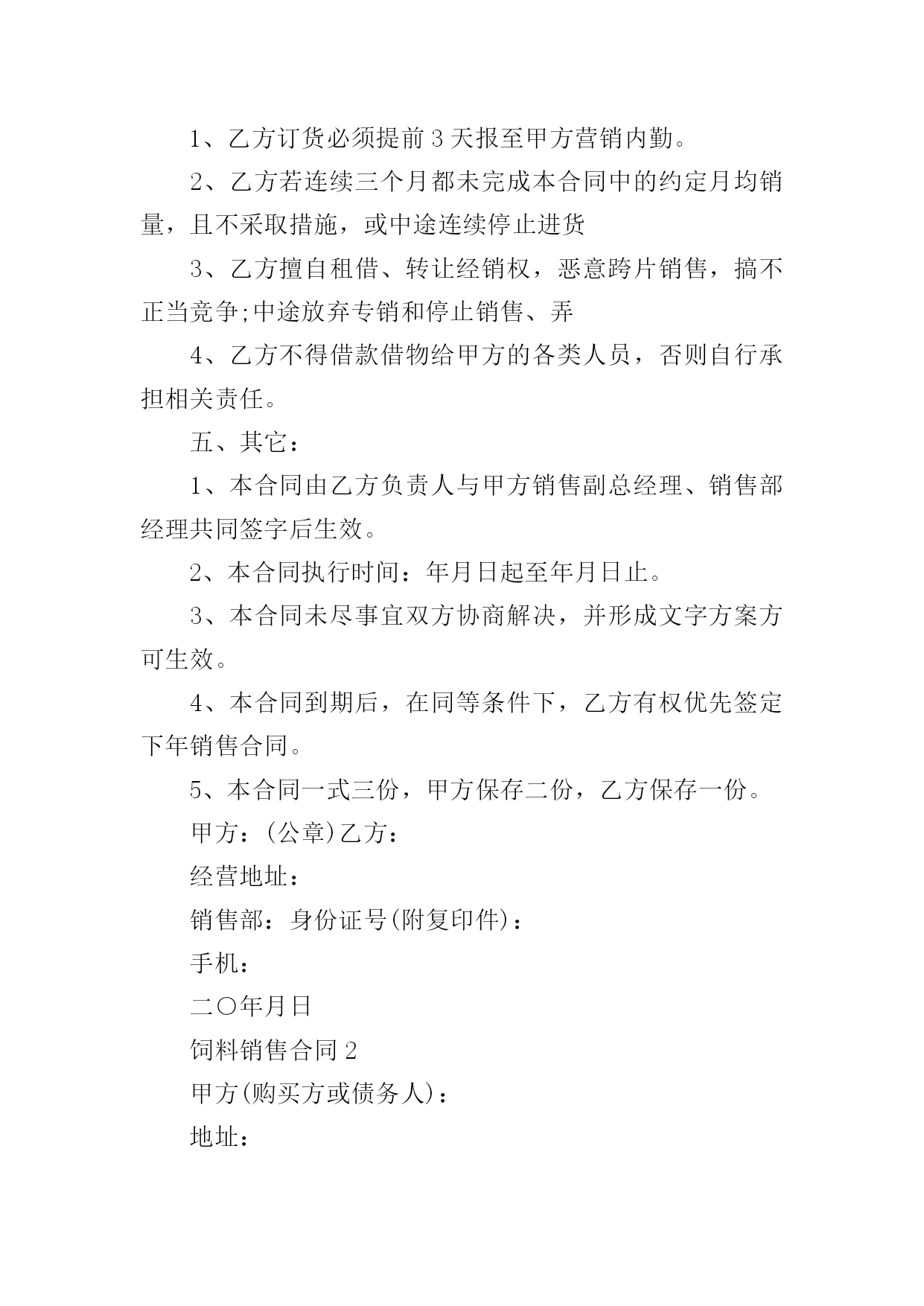 1、乙方订货必须提前3天报至甲方营销内勤。

2、乙方若连续三个月都未完成本合同中的约定月均销量，且不采取措施，或中途连续停止进货

3、乙方擅自租借、转让经销权，恶意跨片销售，搞不正当竞争;中途放弃专销和停止销售、弄

4、乙方不得借款借物给甲方的各类人员，否则自行承担相关责任。

五、其它：

1、本合同由乙方负责人与甲方销售副总经理、销售部经理共同签字后生效。

2、本合同执行时间：年月日起至年月日止。

3、本合同未尽事宜双方协商解决，并形成文字方案方可生效。

4、本合同到期后，在同等条件下，乙方有权优先签定下年销售合同。

5、本合同一式三份，甲方保存二份，乙方保存一份。

甲方：(公章)乙方：

经营地址：

销售部：身份证号(附复印件)：

手机：

二〇年月日

饲料销售合同2

甲方(购买方或债务人)：

地址：